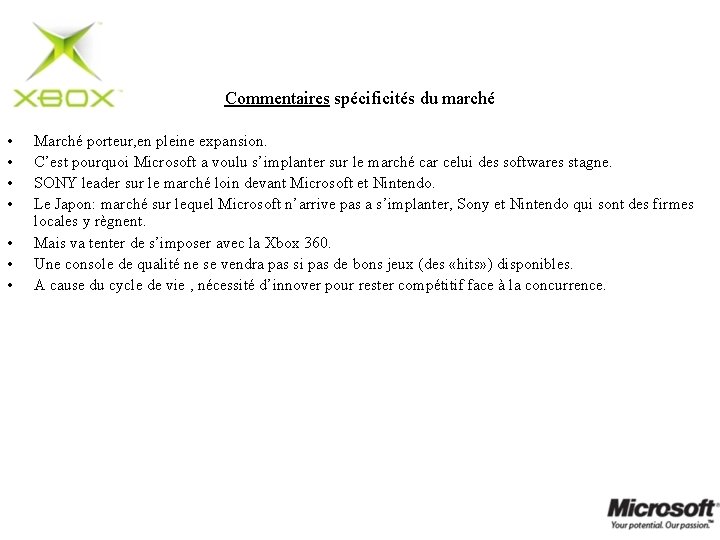 XBOX

Commentaires spécificités du marché

• Marché porteur,en pleine expansion.
• C'est pourquoi Microsoft a voulu s'implanter sur le marché car celui des softwares stagne.
• SONY leader sur le marché loin devant Microsoft et Nintendo.
• Le Japon: marché sur lequel Microsoft n'arrive pas a s'implanter, Sony et Nintendo qui sont des firmes locales y règnent.
• Mais va tenter de s'imposer avec la Xbox 360.
• Une console de qualité ne se vendra pas si pas de bons jeux (des «hits») disponibles.
• A cause du cycle de vie , nécessité d'innover pour rester compétitif face à la concurrence.

Microsoft®
Your potential. Our passion.™